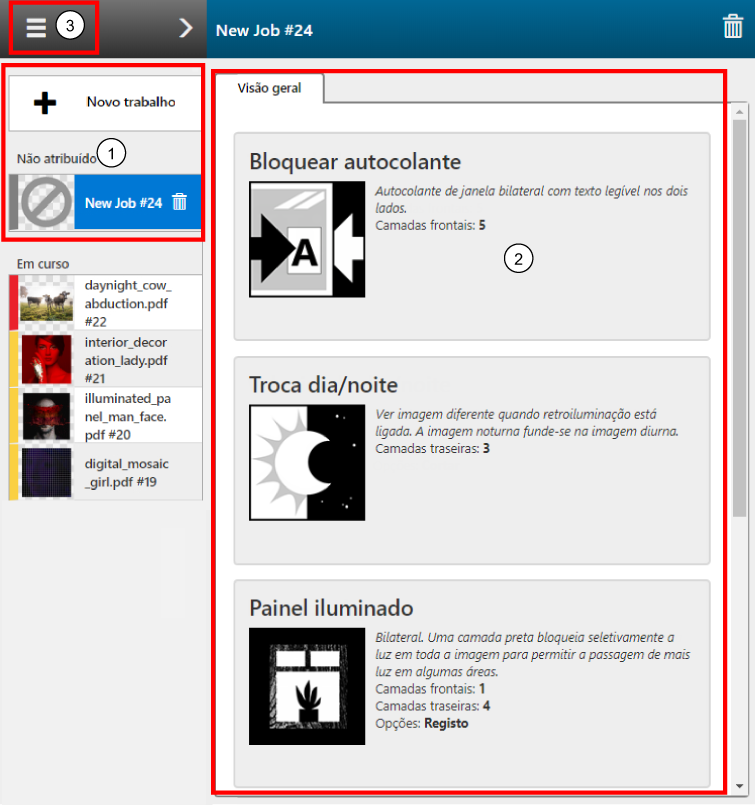 3

New Job #24

Novo trabalho

Não atribuído 1

New Job #24

Em curso

daynight_cow_abduction.pdf #22

interior_decoration_lady.pdf #21

illuminated_panel_man_face.pdf #20

digital_mosaic_girl.pdf #19

Visão geral

Bloquear autocolante

A

Autocolante de janela bilateral com texto legível nos dois lados.
Camadas frontais: 5

2

Troca dia/noite

Ver imagem diferente quando retroiluminação está ligada. A imagem noturna funde-se na imagem diurna.
Camadas traseiras: 3

Painel iluminado

Bilateral. Uma camada preta bloqueia seletivamente a luz em toda a imagem para permitir a passagem de mais luz em algumas áreas.
Camadas frontais: 1
Camadas traseiras: 4
Opções: Registo